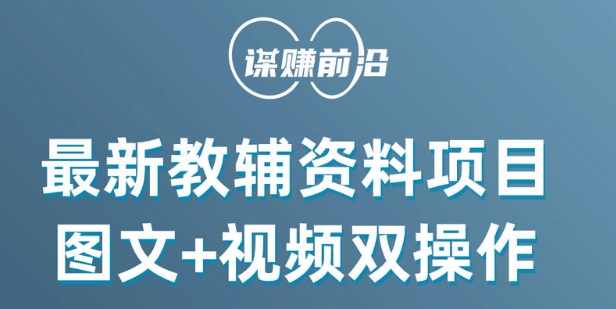 谋赚前沿

最新教辅资料项目
图文+视频双操作